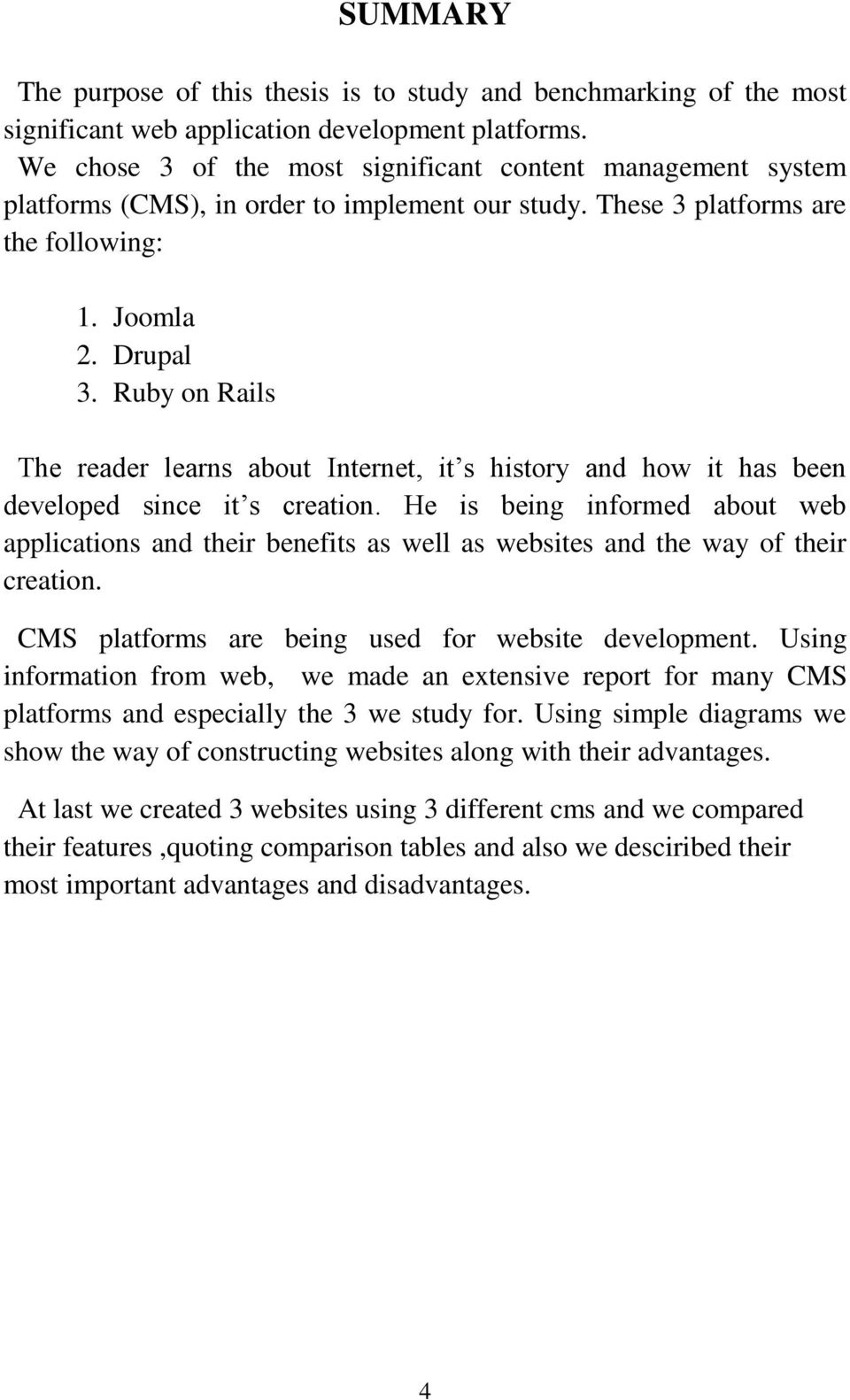 SUMMARY

The purpose of this thesis is to study and benchmarking of the most significant web application development platforms.
We chose 3 of the most significant content management system platforms (CMS), in order to implement our study. These 3 platforms are the following:

1. Joomla
2. Drupal
3. Ruby on Rails

The reader learns about Internet, it s history and how it has been developed since it s creation. He is being informed about web applications and their benefits as well as websites and the way of their creation.

CMS platforms are being used for website development. Using information from web, we made an extensive report for many CMS platforms and especially the 3 we study for. Using simple diagrams we show the way of constructing websites along with their advantages.

At last we created 3 websites using 3 different cms and we compared their features ,quoting comparison tables and also we desciribed their most important advantages and disadvantages.

4